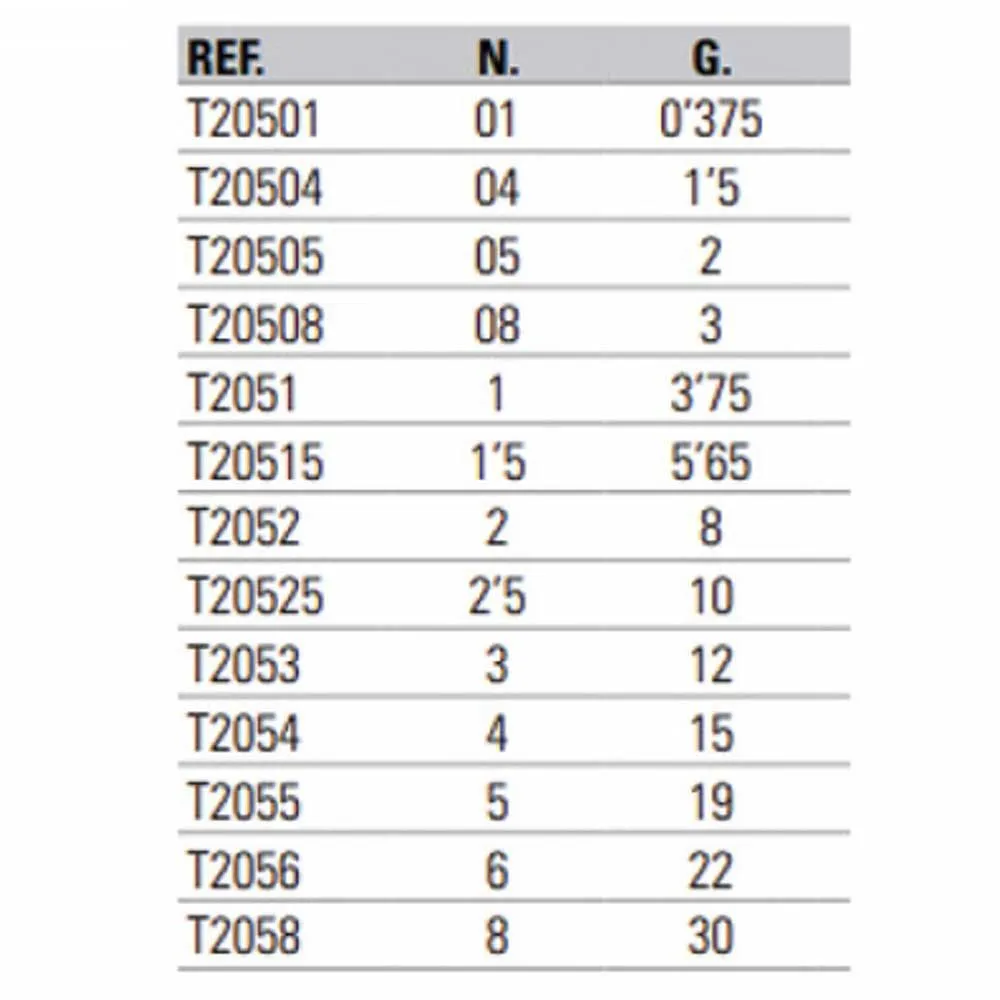 | REF. | N. | G. |
|---|---|---|
| T20501 | 01 | 0'375 |
| T20504 | 04 | 1'5 |
| T20505 | 05 | 2 |
| T20508 | 08 | 3 |
| T2051 | 1 | 3'75 |
| T20515 | 1'5 | 5'65 |
| T2052 | 2 | 8 |
| T20525 | 2'5 | 10 |
| T2053 | 3 | 12 |
| T2054 | 4 | 15 |
| T2055 | 5 | 19 |
| T2056 | 6 | 22 |
| T2058 | 8 | 30 |